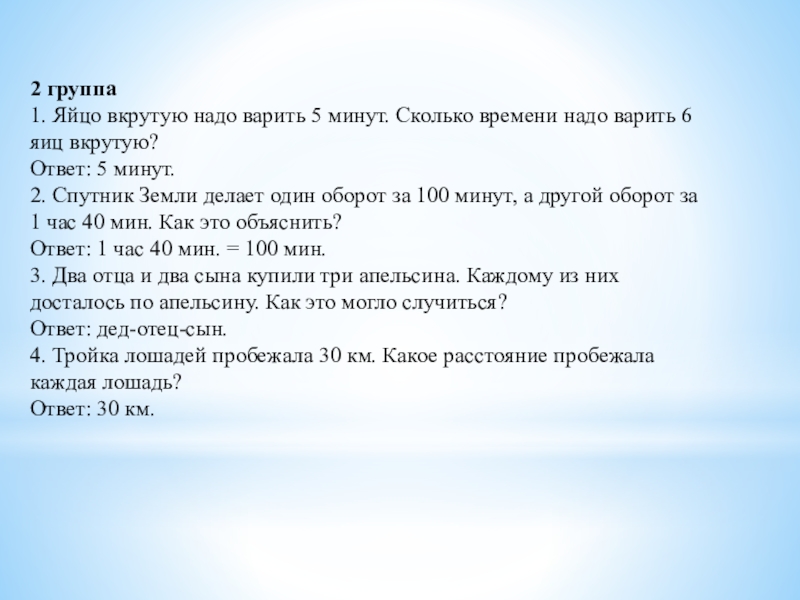 2 группа
1. Яйцо вкрутую надо варить 5 минут. Сколько времени надо варить 6 яиц вкрутую?
Ответ: 5 минут.
2. Спутник Земли делает один оборот за 100 минут, а другой оборот за 1 час 40 мин. Как это объяснить?
Ответ: 1 час 40 мин. = 100 мин.
3. Два отца и два сына купили три апельсина. Каждому из них досталось по апельсину. Как это могло случиться?
Ответ: дед-отец-сын.
4. Тройка лошадей пробежала 30 км. Какое расстояние пробежала каждая лошадь?
Ответ: 30 км.